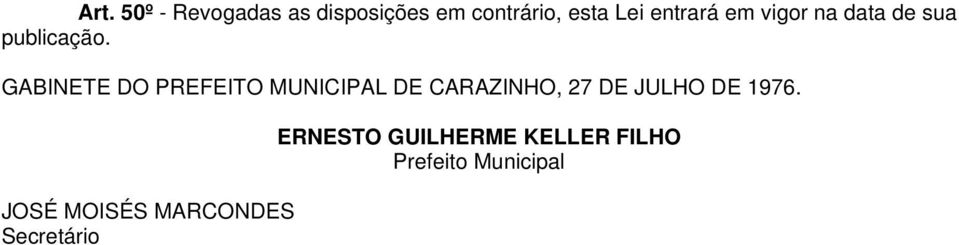 Art. 50º - Revogadas as disposições em contrário, esta Lei entrará em vigor na data de sua publicação.

GABINETE DO PREFEITO MUNICIPAL DE CARAZINHO, 27 DE JULHO DE 1976.

ERNESTO GUILHERME KELLER FILHO
Prefeito Municipal

JOSÉ MOISÉS MARCONDES
Secretário